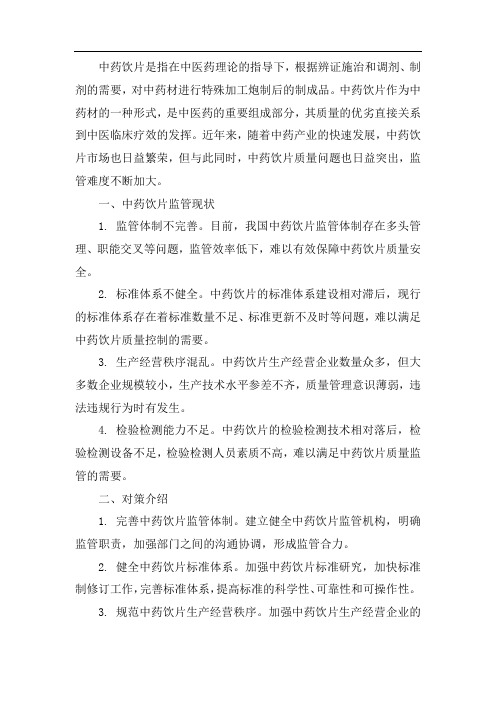 中药饮片是指在中医药理论的指导下，根据辨证施治和调剂、制剂的需要，对中药材进行特殊加工炮制后的制成品。中药饮片作为中药材的一种形式，是中医药的重要组成部分，其质量的优劣直接关系到中医临床疗效的发挥。近年来，随着中药产业的快速发展，中药饮片市场也日益繁荣，但与此同时，中药饮片质量问题也日益突出，监管难度不断加大。

一、中药饮片监管现状

1. 监管体制不完善。目前，我国中药饮片监管体制存在多头管理、职能交叉等问题，监管效率低下，难以有效保障中药饮片质量安全。

2. 标准体系不健全。中药饮片的标准体系建设相对滞后，现行的标准体系存在着标准数量不足、标准更新不及时等问题，难以满足中药饮片质量控制的需要。

3. 生产经营秩序混乱。中药饮片生产经营企业数量众多，但大多数企业规模较小，生产技术水平参差不齐，质量管理意识薄弱，违法违规行为时有发生。

4. 检验检测能力不足。中药饮片的检验检测技术相对落后，检验检测设备不足，检验检测人员素质不高，难以满足中药饮片质量监管的需要。

二、对策介绍

1. 完善中药饮片监管体制。建立健全中药饮片监管机构，明确监管职责，加强部门之间的沟通协调，形成监管合力。

2. 健全中药饮片标准体系。加强中药饮片标准研究，加快标准制修订工作，完善标准体系，提高标准的科学性、可靠性和可操作性。

3. 规范中药饮片生产经营秩序。加强中药饮片生产经营企业的